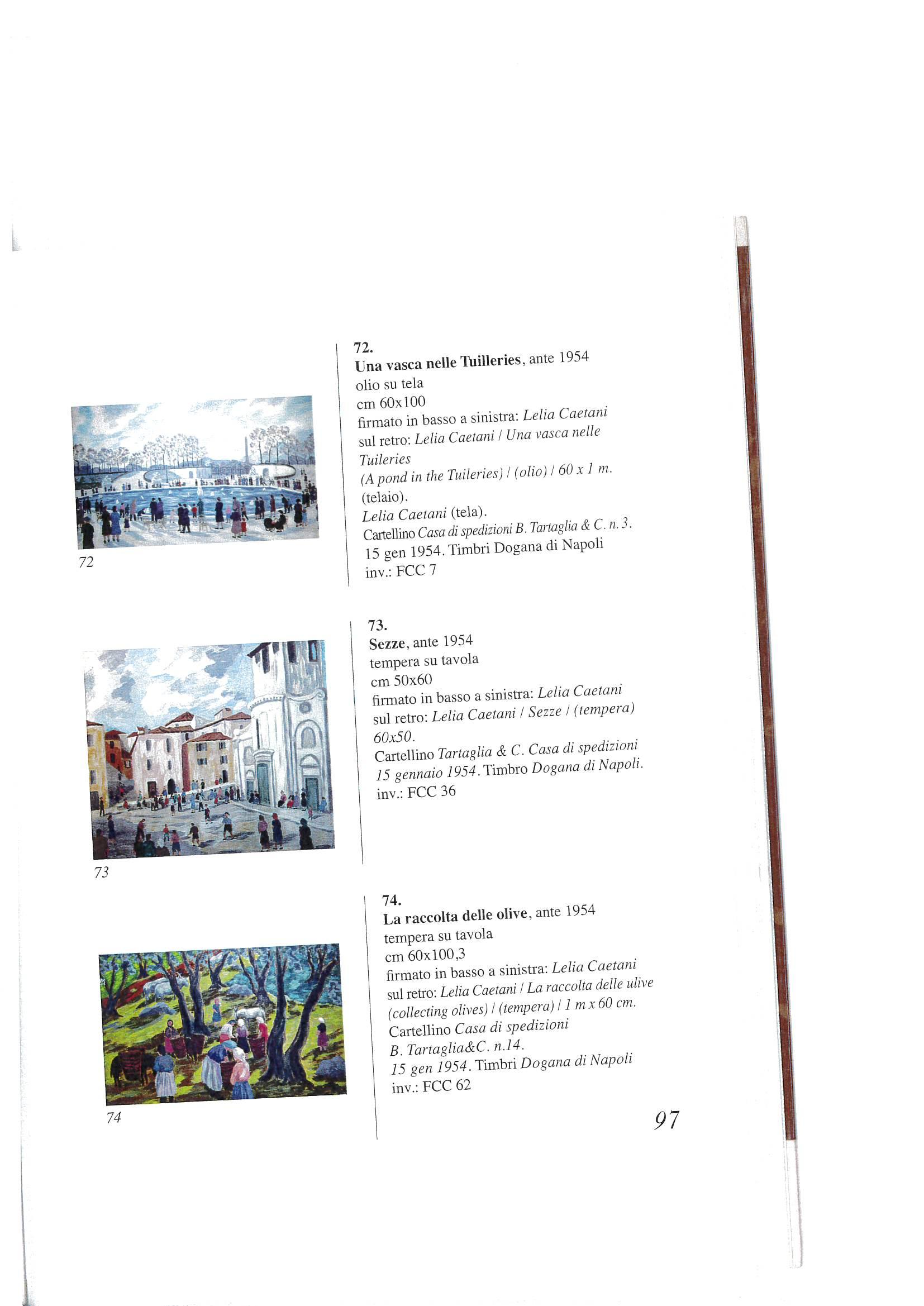 72

72.
Una vasca nelle Tuilleries, ante 1954
olio su tela
cm 60x100
firmato in basso a sinistra: Lelia Caetani
sul retro: Lelia Caetani / Una vasca nelle Tuileries
(A pond in the Tuileries) / (olio) / 60 x 1 m. (telaio).
Lelia Caetani (tela).
Cartellino Casa di spedizioni B. Tartaglia & C. n. 3.
15 gen 1954. Timbri Dogana di Napoli
inv.: FCC 7

73

73.
Sezze, ante 1954
tempera su tavola
cm 50x60
firmato in basso a sinistra: Lelia Caetani
sul retro: Lelia Caetani / Sezze / (tempera) 60x50.
Cartellino Tartaglia & C. Casa di spedizioni 15 gennaio 1954. Timbro Dogana di Napoli.
inv.: FCC 36

74

74.
La raccolta delle olive, ante 1954
tempera su tavola
cm 60x100,3
firmato in basso a sinistra: Lelia Caetani
sul retro: Lelia Caetani / La raccolta delle ulive (collecting olives) / (tempera) / 1 m x 60 cm.
Cartellino Casa di spedizioni B. Tartaglia&C. n.14.
15 gen 1954. Timbri Dogana di Napoli
inv.: FCC 62

97